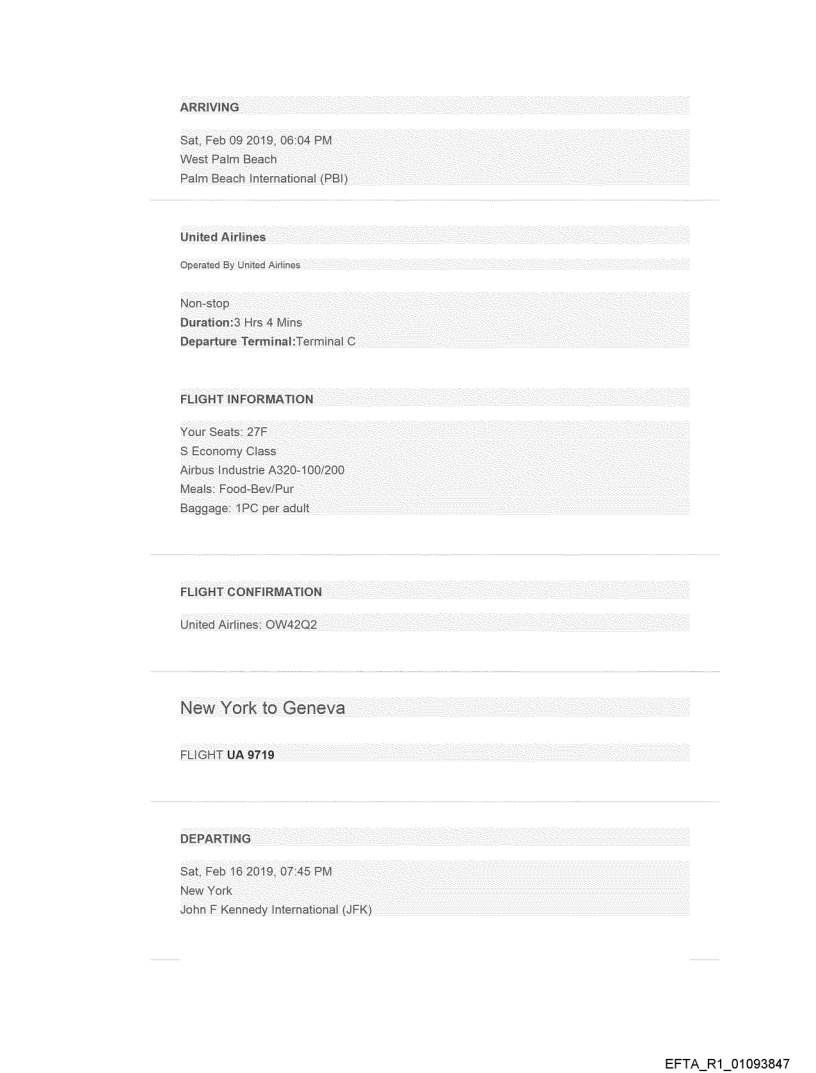 ARRIVING

Sat, Feb 09 2019, 06:04 PM
West Palm Beach
Palm Beach International (PBI)

United Airlines

Operated By United Airlines

Non-stop
Duration:3 Hrs 4 Mins
Departure Terminal:Terminal C

FLIGHT INFORMATION

Your Seats: 27F
S Economy Class
Airbus Industrie A320-100/200
Meals: Food-Bev/Pur
Baggage: 1PC per adult

FLIGHT CONFIRMATION

United Airlines: OW42Q2

New York to Geneva

FLIGHT UA 9719

DEPARTING

Sat, Feb 16 2019, 07:45 PM
New York
John F Kennedy International (JFK)

EFTA_R1_01093847